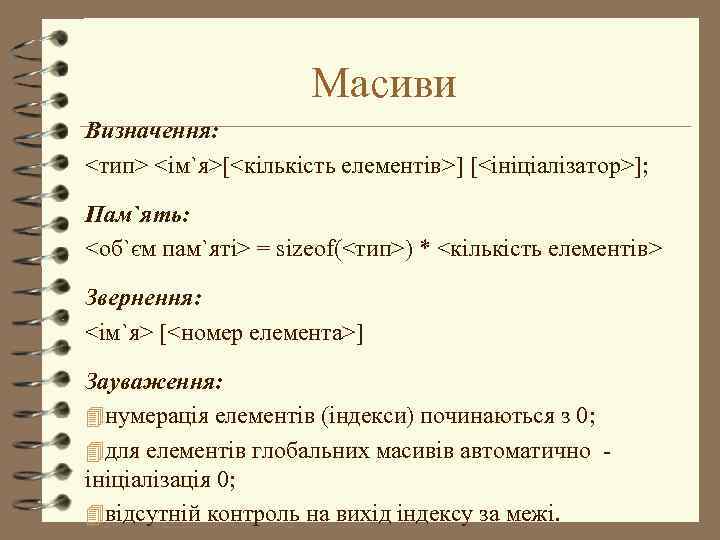 Масиви

Визначення:
<тип> <ім`я>[<кількість елементів>] [<ініціалізатор>];

Пам`ять:
<об`єм пам`яті> = sizeof(<тип>) * <кількість елементів>

Звернення:
<ім`я> [<номер елемента>]

Зауваження:
нумерація елементів (індекси) починаються з 0;
для елементів глобальних масивів автоматично - ініціалізація 0;
відсутній контроль на вихід індексу за межі.